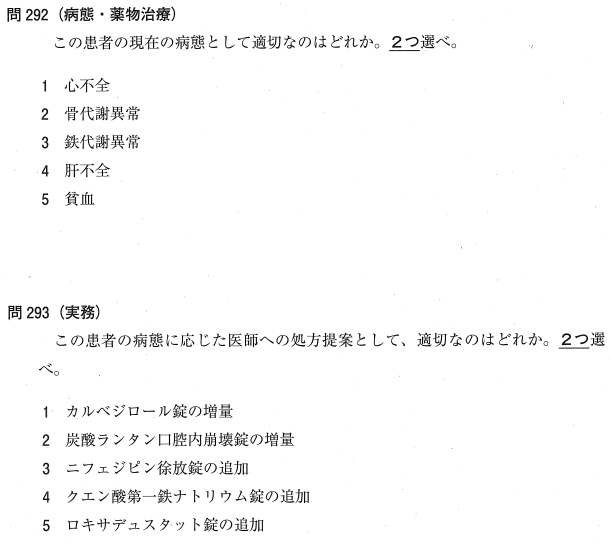 問 292（病態・薬物治療）

この患者の現在の病態として適切なのはどれか。2つ選べ。

1　心不全
2　骨代謝異常
3　鉄代謝異常
4　肝不全
5　貧血

問 293（実務）

この患者の病態に応じた医師への処方提案として、適切なのはどれか。2つ選べ。

1　カルベジロール錠の増量
2　炭酸ランタン口腔内崩壊錠の増量
3　ニフェジピン徐放錠の追加
4　クエン酸第一鉄ナトリウム錠の追加
5　ロキサデュスタット錠の追加